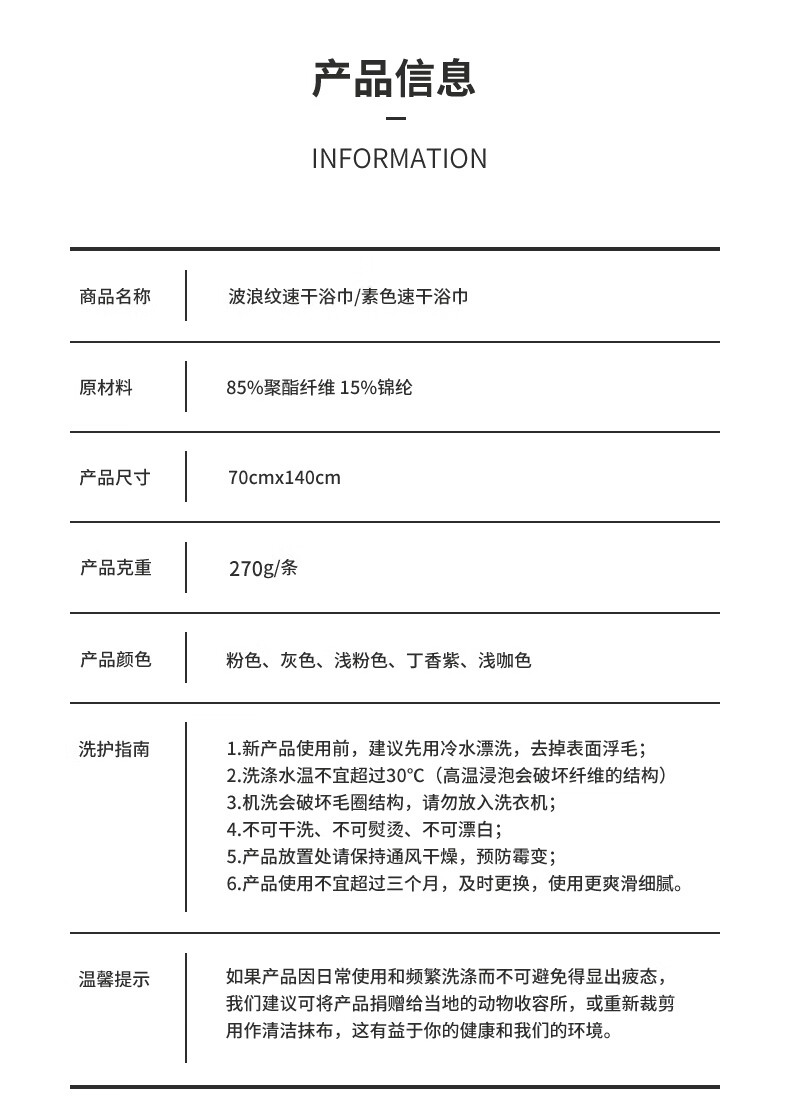 产品信息

INFORMATION

| 商品名称 | 波浪纹速干浴巾/素色速干浴巾 |
|---|---|
| 原材料 | 85%聚酯纤维 15%锦纶 |
| 产品尺寸 | 70cmx140cm |
| 产品克重 | 270g/条 |
| 产品颜色 | 粉色、灰色、浅粉色、丁香紫、浅咖色 |
| 洗护指南 | 1.新产品使用前，建议先用冷水漂洗，去掉表面浮毛；<br>2.洗涤水温不宜超过30°C（高温浸泡会破坏纤维的结构）<br>3.机洗会破坏毛圈结构，请勿放入洗衣机；<br>4.不可干洗、不可熨烫、不可漂白；<br>5.产品放置处请保持通风干燥，预防霉变；<br>6.产品使用不宜超过三个月，及时更换，使用更爽滑细腻。 |
| 温馨提示 | 如果产品因日常使用和频繁洗涤而不可避免得显出疲态，我们建议可将产品捐赠给当地的动物收容所，或重新裁剪用作清洁抹布，这有益于你的健康和我们的环境。 |